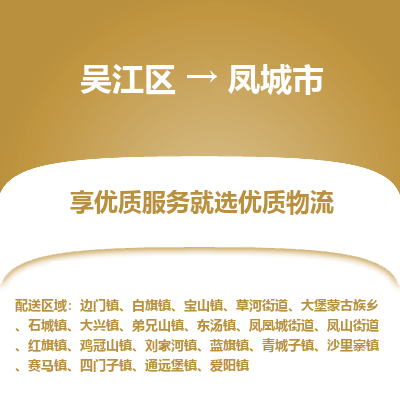 吴江区 → 凤城市

享优质服务就选优质物流

配送区域：边门镇、白旗镇、宝山镇、草河街道、大堡蒙古族乡、石城镇、大兴镇、弟兄山镇、东汤镇、凤凰城街道、凤山街道、红旗镇、鸡冠山镇、刘家河镇、蓝旗镇、青城子镇、沙里寨镇、赛马镇、四门子镇、通远堡镇、爱阳镇